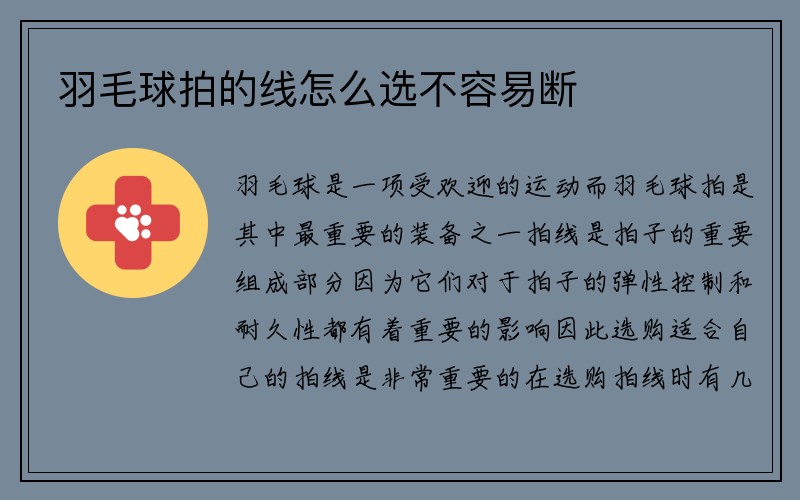 羽毛球拍的线怎么选不容易断

羽毛球是一项受欢迎的运动而羽毛球拍是其中最重要的装备之一拍线是拍子的重要组成部分因为它们对于拍子的弹性控制和耐久性都有着重要的影响因此选购适合自己的拍线是非常重要的在选购拍线时有几